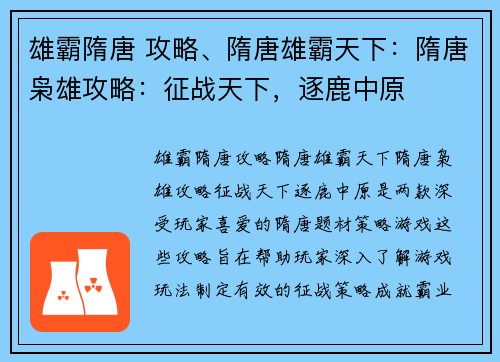 雄霸隋唐 攻略、隋唐雄霸天下：隋唐枭雄攻略：征战天下，逐鹿中原

雄霸隋唐攻略隋唐雄霸天下隋唐枭雄攻略征战天下逐鹿中原是两款深受玩家喜爱的隋唐题材策略游戏这些攻略旨在帮助玩家深入了解游戏玩法制定有效的征战策略成就霸业